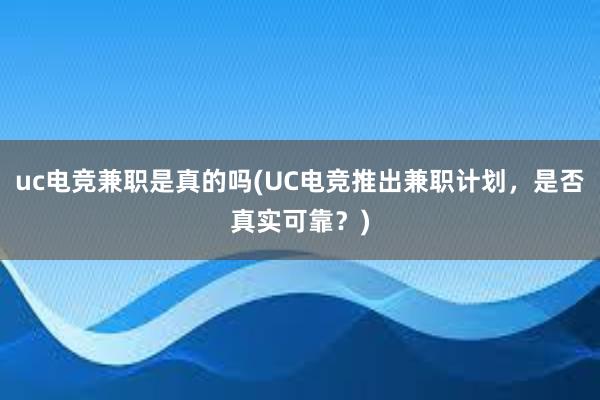 uc电竞兼职是真的吗(UC电竞推出兼职计划，是否真实可靠？)